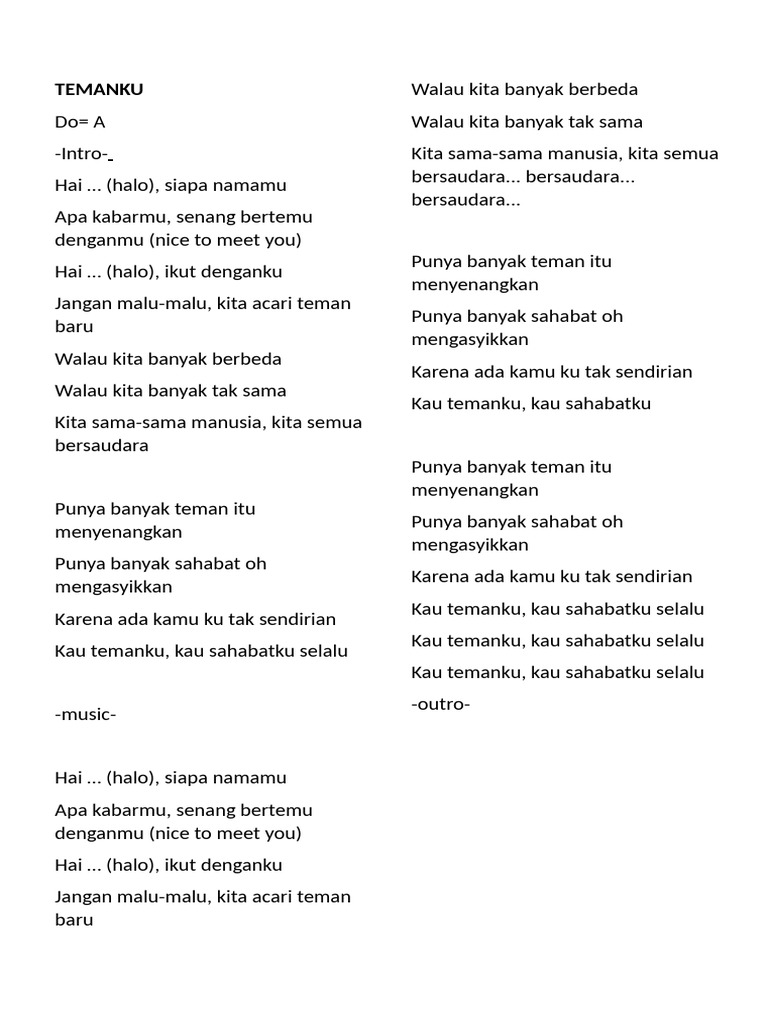 TEMANKU

Do= A

-Intro-

Hai ... (halo), siapa namamu

Apa kabarmu, senang bertemu denganmu (nice to meet you)

Hai ... (halo), ikut denganku

Jangan malu-malu, kita acari teman baru

Walau kita banyak berbeda

Walau kita banyak tak sama

Kita sama-sama manusia, kita semua bersaudara

Punya banyak teman itu menyenangkan

Punya banyak sahabat oh mengasyikkan

Karena ada kamu ku tak sendirian

Kau temanku, kau sahabatku selalu

-music-

Hai ... (halo), siapa namamu

Apa kabarmu, senang bertemu denganmu (nice to meet you)

Hai ... (halo), ikut denganku

Jangan malu-malu, kita acari teman baru

Walau kita banyak berbeda

Walau kita banyak tak sama

Kita sama-sama manusia, kita semua bersaudara... bersaudara... bersaudara...

Punya banyak teman itu menyenangkan

Punya banyak sahabat oh mengasyikkan

Karena ada kamu ku tak sendirian

Kau temanku, kau sahabatku

Punya banyak teman itu menyenangkan

Punya banyak sahabat oh mengasyikkan

Karena ada kamu ku tak sendirian

Kau temanku, kau sahabatku selalu

Kau temanku, kau sahabatku selalu

Kau temanku, kau sahabatku selalu

-outro-